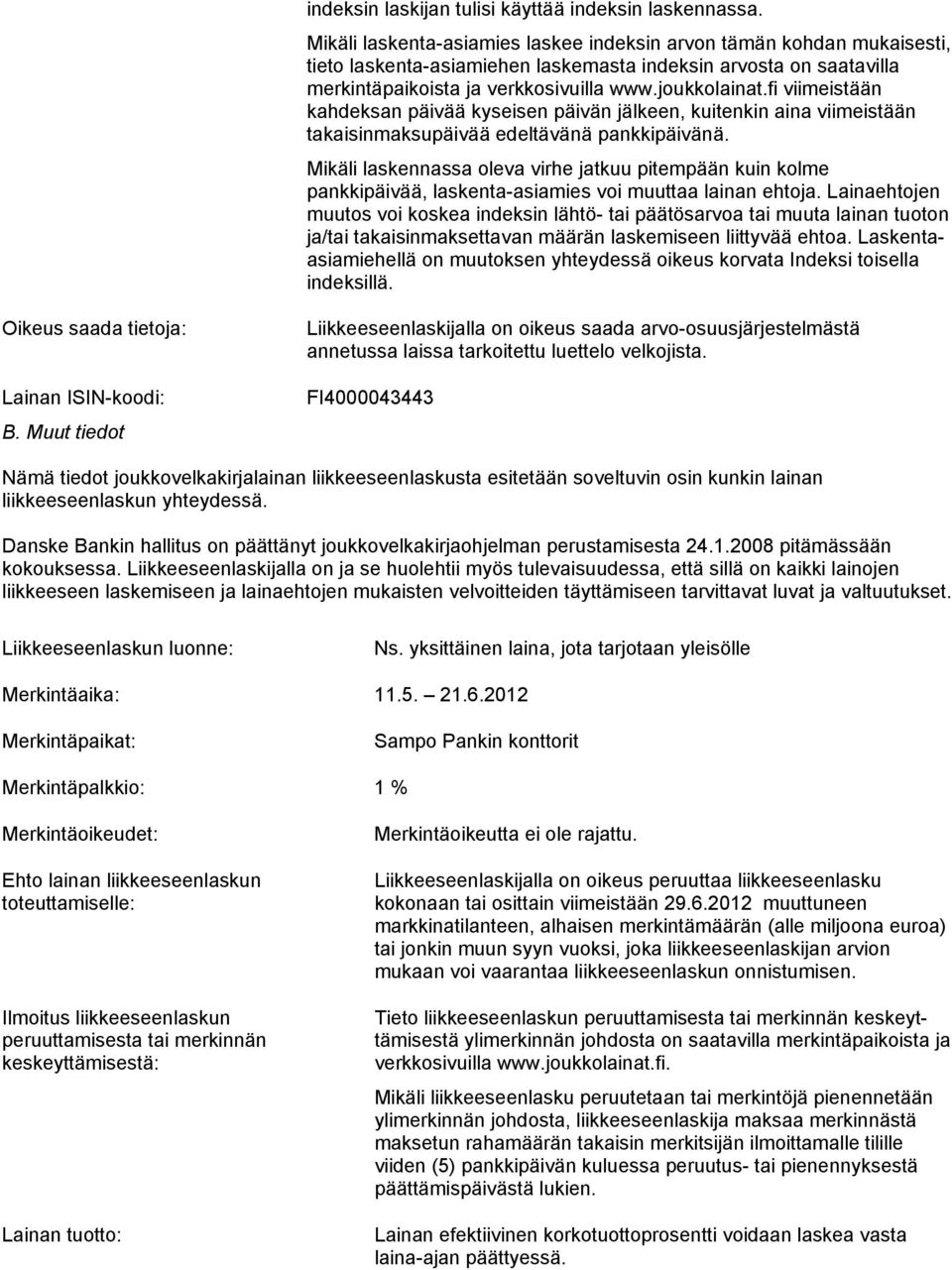 indeksin laskijan tulisi käyttää indeksin laskennassa.

Mikäli laskenta-asiamies laskee indeksin arvon tämän kohdan mukaisesti, tieto laskenta-asiamiehen laskemasta indeksin arvosta on saatavilla merkintäpaikoista ja verkkosivuilla www.joukkolainat.fi viimeistään kahdeksan päivää kyseisen päivän jälkeen, kuitenkin aina viimeistään takaisinmaksupäivää edeltävänä pankkipäivänä.

Mikäli laskennassa oleva virhe jatkuu pitempään kuin kolme pankkipäivää, laskenta-asiamies voi muuttaa lainan ehtoja. Lainaehtojen muutos voi koskea indeksin lähtö- tai päätösarvoa tai muuta lainan tuoton ja/tai takaisinmaksettavan määrän laskemiseen liittyvää ehtoa. Laskenta-asiamiehellä on muutoksen yhteydessä oikeus korvata Indeksi toisella indeksillä.

Oikeus saada tietoja: Liikkeeseenlaskijalla on oikeus saada arvo-osuusjärjestelmästä annetussa laissa tarkoitettu luettelo velkojista.

Lainan ISIN-koodi: FI4000043443

B. Muut tiedot

Nämä tiedot joukkovelkakirjalainan liikkeeseenlaskusta esitetään soveltuvin osin kunkin lainan liikkeeseenlaskun yhteydessä.

Danske Bankin hallitus on päättänyt joukkovelkakirjaohjelman perustamisesta 24.1.2008 pitämässään kokouksessa. Liikkeeseenlaskijalla on ja se huolehtii myös tulevaisuudessa, että sillä on kaikki lainojen liikkeeseen laskemiseen ja lainaehtojen mukaisten velvoitteiden täyttämiseen tarvittavat luvat ja valtuutukset.

Liikkeeseenlaskun luonne: Ns. yksittäinen laina, jota tarjotaan yleisölle

Merkintäaika: 11.5. – 21.6.2012

Merkintäpaikat: Sampo Pankin konttorit

Merkintäpalkkio: 1 %

Merkintäoikeudet: Merkintäoikeutta ei ole rajattu.

Ehto lainan liikkeeseenlaskun toteuttamiselle: Liikkeeseenlaskijalla on oikeus peruuttaa liikkeeseenlasku kokonaan tai osittain viimeistään 29.6.2012 muuttuneen markkinatilanteen, alhaisen merkintämäärän (alle miljoona euroa) tai jonkin muun syyn vuoksi, joka liikkeeseenlaskijan arvion mukaan voi vaarantaa liikkeeseenlaskun onnistumisen.

Ilmoitus liikkeeseenlaskun peruuttamisesta tai merkinnän keskeyttämisestä: Tieto liikkeeseenlaskun peruuttamisesta tai merkinnän keskeyttämisestä ylimerkinnän johdosta on saatavilla merkintäpaikoista ja verkkosivuilla www.joukkolainat.fi.

Mikäli liikkeeseenlasku peruutetaan tai merkintöjä pienennetään ylimerkinnän johdosta, liikkeeseenlaskija maksaa merkinnästä maksetun rahamäärän takaisin merkitsijän ilmoittamalle tilille viiden (5) pankkipäivän kuluessa peruutus- tai pienennyksestä päättämispäivästä lukien.

Lainan tuotto: Lainan efektiivinen korkotuottoprosentti voidaan laskea vasta laina-ajan päättyessä.